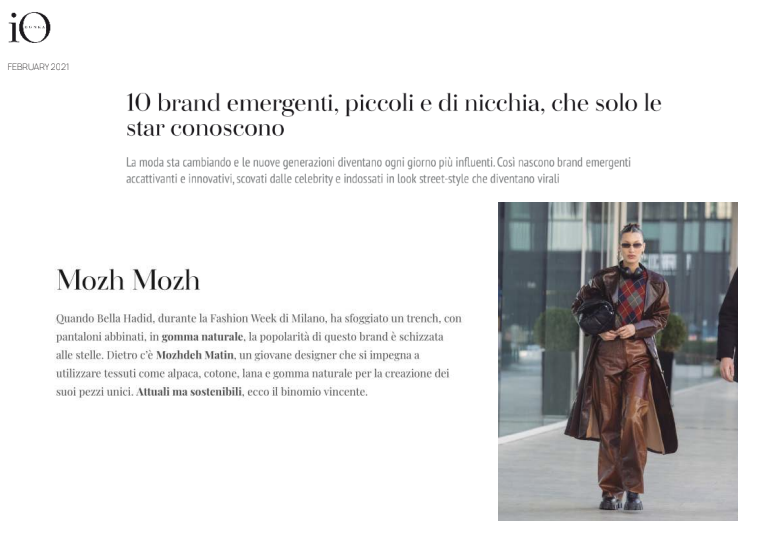 iO DONNA

FEBRUARY 2021

10 brand emergenti, piccoli e di nicchia, che solo le star conoscono

La moda sta cambiando e le nuove generazioni diventano ogni giorno più influenti. Così nascono brand emergenti accattivanti e innovativi, scovati dalle celebrity e indossati in look street-style che diventano virali

Mozh Mozh

Quando Bella Hadid, durante la Fashion Week di Milano, ha sfoggiato un trench, con pantaloni abbinati, in gomma naturale, la popolarità di questo brand è schizzata alle stelle. Dietro c'è Mozhdeh Matin, un giovane designer che si impegna a utilizzare tessuti come alpaca, cotone, lana e gomma naturale per la creazione dei suoi pezzi unici. Attuali ma sostenibili, ecco il binomio vincente.